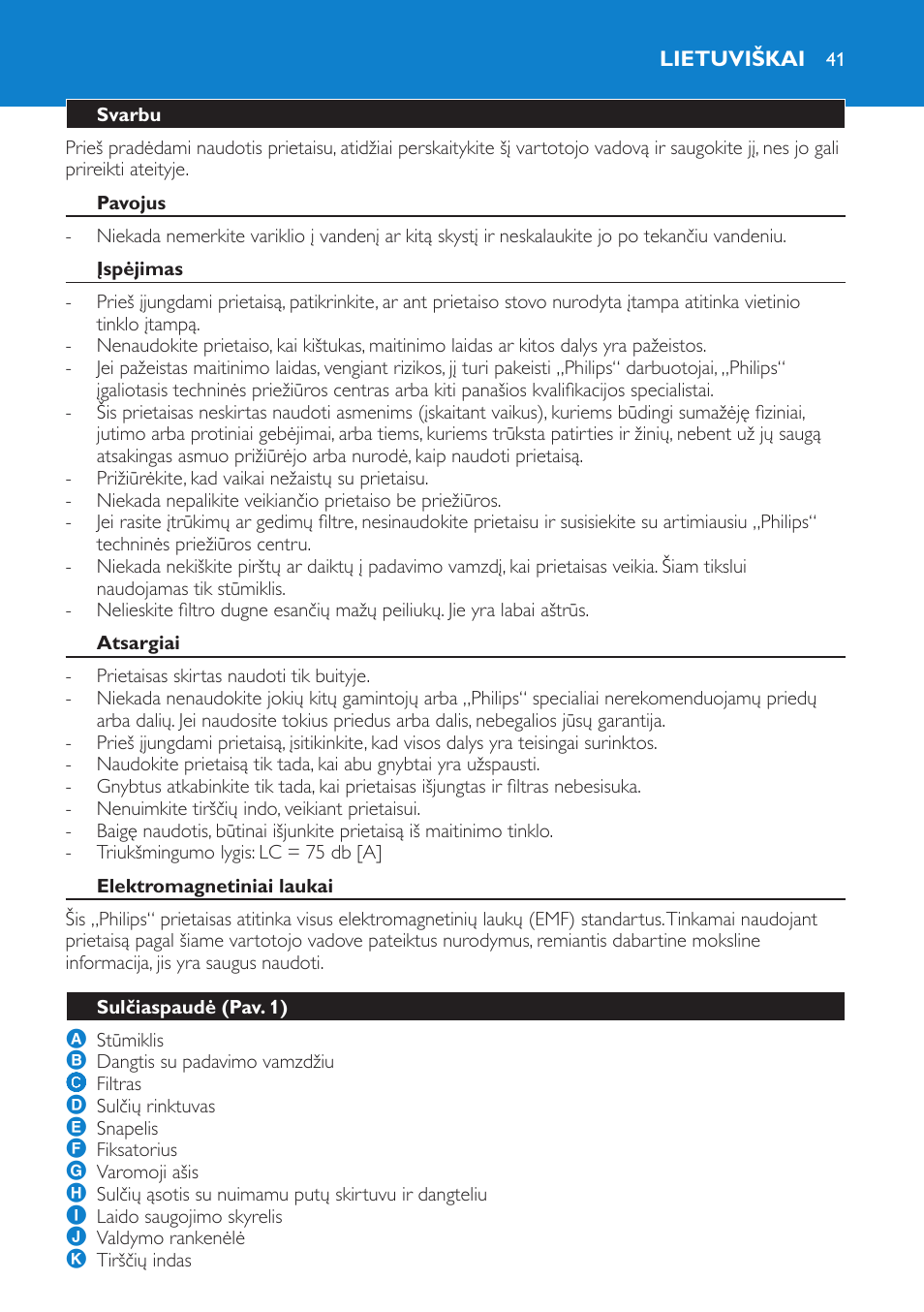 LIETUVIŠKAI 41

Svarbu

Prieš pradėdami naudotis prietaisu, atidžiai perskaitykite šį vartotojo vadovą ir saugokite jį, nes jo gali prireikti ateityje.

Pavojus

- Niekada nemerkite variklio į vandenį ar kitą skystį ir neskalaukite jo po tekančiu vandeniu.

Įspėjimas

- Prieš įjungdami prietaisą, patikrinkite, ar ant prietaiso stovo nurodyta įtampa atitinka vietinio tinklo įtampą.
- Nenaudokite prietaiso, kai kištukas, maitinimo laidas ar kitos dalys yra pažeistos.
- Jei pažeistas maitinimo laidas, vengiant rizikos, jį turi pakeisti „Philips“ darbuotojai, „Philips“ įgaliotasis techninės priežiūros centras arba kiti panašios kvalifikacijos specialistai.
- Šis prietaisas neskirtas naudoti asmenims (įskaitant vaikus), kuriems būdingi sumažėję fiziniai, jutimo arba protiniai gebėjimai, arba tiems, kuriems trūksta patirties ir žinių, nebent už jų saugą atsakingas asmuo prižiūrėjo arba nurodė, kaip naudoti prietaisą.
- Prižiūrėkite, kad vaikai nežaistų su prietaisu.
- Niekada nepalikite veikiančio prietaiso be priežiūros.
- Jei rasite įtrūkimų ar gedimų filtre, nesinaudokite prietaisu ir susisiekite su artimiausiu „Philips“ techninės priežiūros centru.
- Niekada nekiškite pirštų ar daiktų į padavimo vamzdį, kai prietaisas veikia. Šiam tikslui naudojamas tik stūmiklis.
- Nelieskite filtro dugne esančių mažų peiliukų. Jie yra labai aštrūs.

Atsargiai

- Prietaisas skirtas naudoti tik buityje.
- Niekada nenaudokite jokių kitų gamintojų arba „Philips“ specialiai nerekomenduojamų priedų arba dalių. Jei naudosite tokius priedus arba dalis, nebegalios jūsų garantija.
- Prieš įjungdami prietaisą, įsitikinkite, kad visos dalys yra teisingai surinktos.
- Naudokite prietaisą tik tada, kai abu gnybtai yra užspausti.
- Gnybtus atkabinkite tik tada, kai prietaisas išjungtas ir filtras nebesisuka.
- Nenuimkite tirščių indo, veikiant prietaisui.
- Baigę naudotis, būtinai išjunkite prietaisą iš maitinimo tinklo.
- Triukšmingumo lygis: LC = 75 db [A]

Elektromagnetiniai laukai

Šis „Philips“ prietaisas atitinka visus elektromagnetinių laukų (EMF) standartus. Tinkamai naudojant prietaisą pagal šiame vartotojo vadove pateiktus nurodymus, remiantis dabartine moksline informacija, jis yra saugus naudoti.

Sulčiaspaudė (Pav. 1)

A Stūmiklis
B Dangtis su padavimo vamzdžiu
C Filtras
D Sulčių rinktuvas
E Snapelis
F Fiksatorius
G Varomoji ašis
H Sulčių ąsotis su nuimamu putų skirtuvu ir dangteliu
I Laido saugojimo skyrelis
J Valdymo rankenėlė
K Tirščių indas